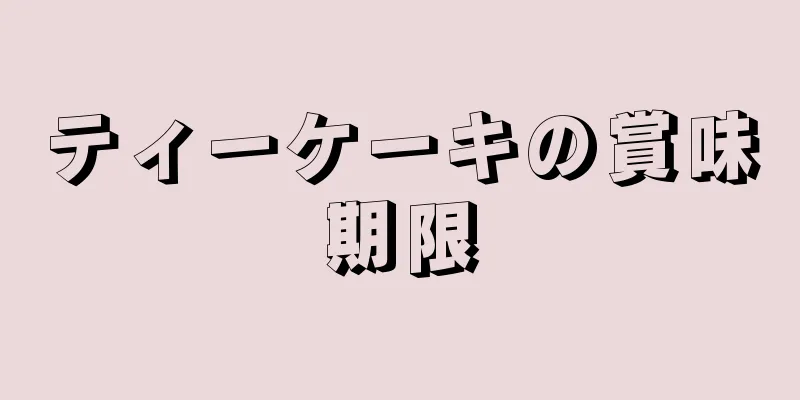 ティーケーキの賞味期限